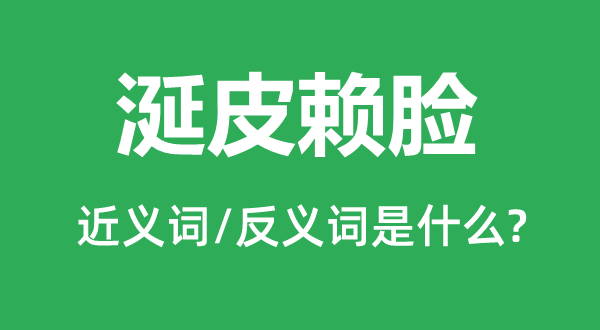 涎皮赖脸

近义词/反义词是什么?